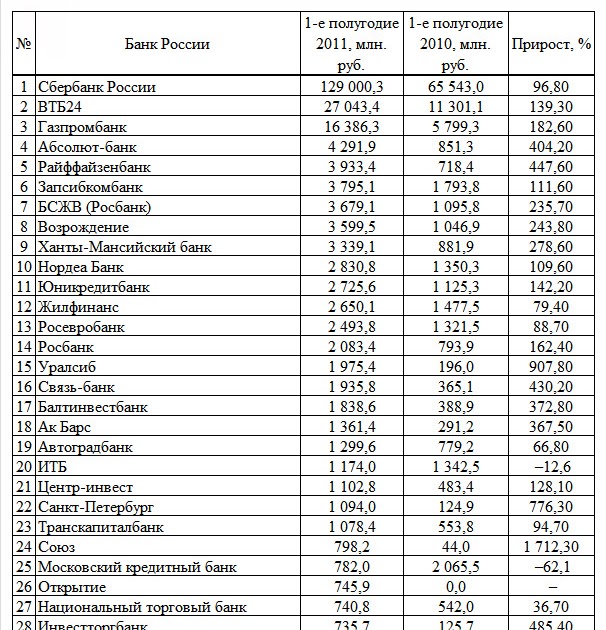 | № | Банк России | 1-е полугодие 2011, млн. руб. | 1-е полугодие 2010, млн. руб. | Прирост, % |
|---|---|---|---|---|
| 1 | Сбербанк России | 129 000,3 | 65 543,0 | 96,80 |
| 2 | ВТБ24 | 27 043,4 | 11 301,1 | 139,30 |
| 3 | Газпромбанк | 16 386,3 | 5 799,3 | 182,60 |
| 4 | Абсолют-банк | 4 291,9 | 851,3 | 404,20 |
| 5 | Райффайзенбанк | 3 933,4 | 718,4 | 447,60 |
| 6 | Запсибкомбанк | 3 795,1 | 1 793,8 | 111,60 |
| 7 | БСЖВ (Росбанк) | 3 679,1 | 1 095,8 | 235,70 |
| 8 | Возрождение | 3 599,5 | 1 046,9 | 243,80 |
| 9 | Ханты-Мансийский банк | 3 339,1 | 881,9 | 278,60 |
| 10 | Нордеа Банк | 2 830,8 | 1 350,3 | 109,60 |
| 11 | Юникредитбанк | 2 725,6 | 1 125,3 | 142,20 |
| 12 | Жилфинанс | 2 650,1 | 1 477,5 | 79,40 |
| 13 | Росевробанк | 2 493,8 | 1 321,5 | 88,70 |
| 14 | Росбанк | 2 083,4 | 793,9 | 162,40 |
| 15 | Уралсиб | 1 975,4 | 196,0 | 907,80 |
| 16 | Связь-банк | 1 935,8 | 365,1 | 430,20 |
| 17 | Балтинвестбанк | 1 838,6 | 388,9 | 372,80 |
| 18 | Ак Барс | 1 361,4 | 291,2 | 367,50 |
| 19 | Автоградбанк | 1 299,6 | 779,2 | 66,80 |
| 20 | ИТБ | 1 174,0 | 1 342,5 | –12,6 |
| 21 | Центр-инвест | 1 102,8 | 483,4 | 128,10 |
| 22 | Санкт-Петербург | 1 094,0 | 124,9 | 776,30 |
| 23 | Транскапиталбанк | 1 078,4 | 553,8 | 94,70 |
| 24 | Союз | 798,2 | 44,0 | 1 712,30 |
| 25 | Московский кредитный банк | 782,0 | 2 065,5 | –62,1 |
| 26 | Открытие | 745,9 | 0,0 | – |
| 27 | Национальный торговый банк | 740,8 | 542,0 | 36,70 |
| 28 | Инвестторгбанк | 735,7 | 125,7 | 485,40 |